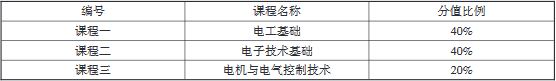 | 编号 | 课程名称 | 分值比例 |
|---|---|---|
| 课程一 | 电工基础 | 40% |
| 课程二 | 电子技术基础 | 40% |
| 课程三 | 电机与电气控制技术 | 20% |